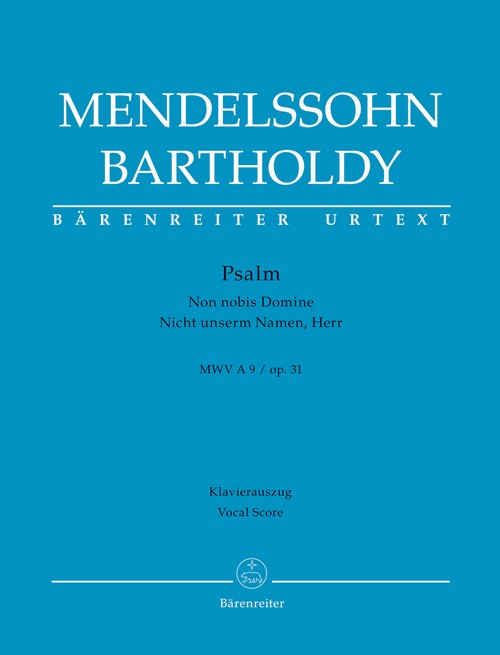 MENDELSSOHN
BARTHOLDY

BÄRENREITER URTEXT

Psalm
Non nobis Domine
Nicht unserm Namen, Herr

MWV A 9 / op. 31

Klavierauszug
Vocal Score

Bärenreiter